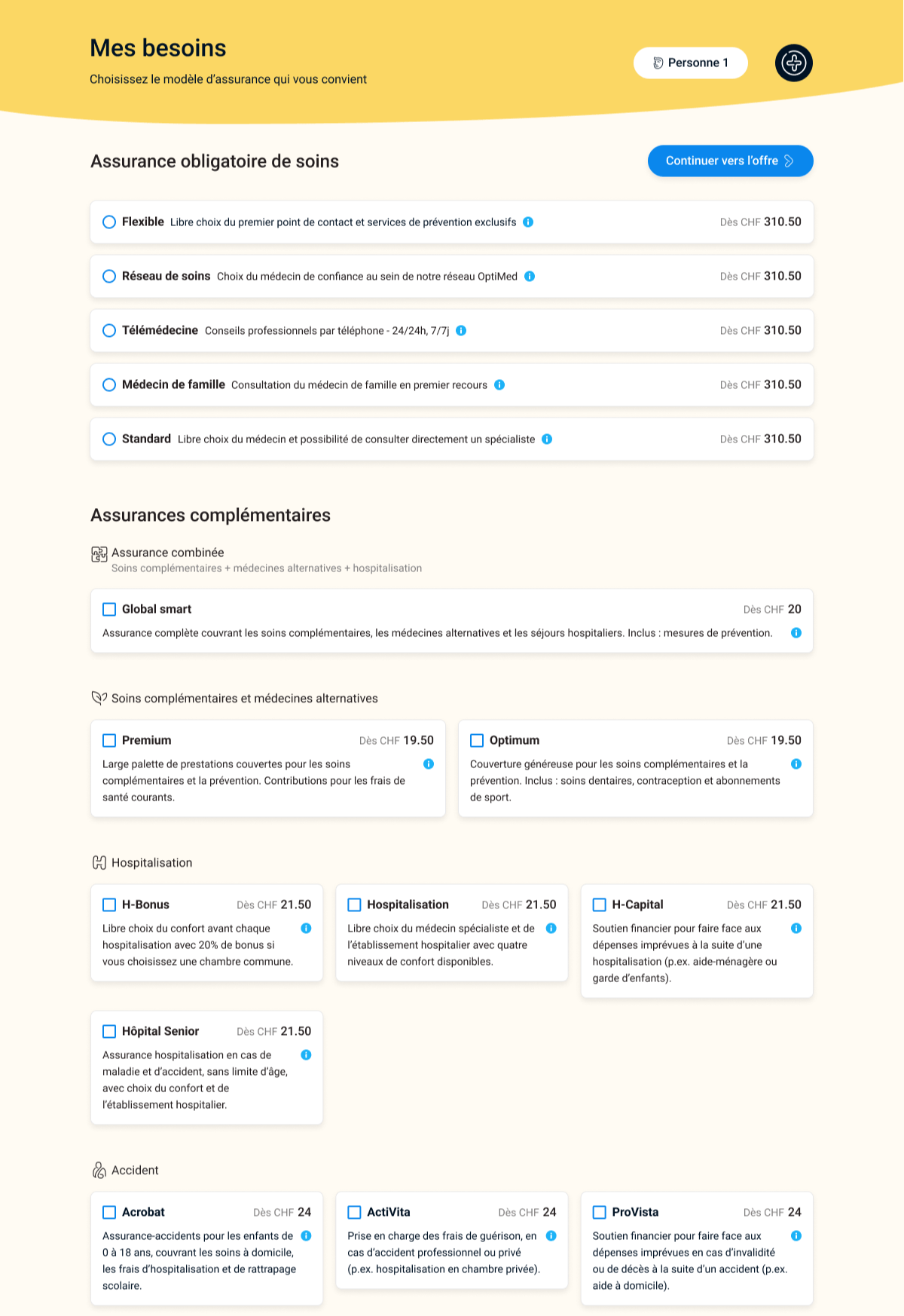 Mes besoins

Choisissez le modèle d'assurance qui vous convient

Personne 1

Assurance obligatoire de soins

Continuer vers l'offre

Flexible Libre choix du premier point de contact et services de prévention exclusifs Dès CHF 310.50

Réseau de soins Choix du médecin de confiance au sein de notre réseau OptiMed Dès CHF 310.50

Télémédecine Conseils professionnels par téléphone - 24/24h, 7/7j Dès CHF 310.50

Médecin de famille Consultation du médecin de famille en premier recours Dès CHF 310.50

Standard Libre choix du médecin et possibilité de consulter directement un spécialiste Dès CHF 310.50

Assurances complémentaires

Assurance combinée
Soins complémentaires + médecines alternatives + hospitalisation

Global smart Dès CHF 20
Assurance complète couvrant les soins complémentaires, les médecines alternatives et les séjours hospitaliers. Inclus : mesures de prévention.

Soins complémentaires et médecines alternatives

Premium Dès CHF 19.50
Large palette de prestations couvertes pour les soins complémentaires et la prévention. Contributions pour les frais de santé courants.

Optimum Dès CHF 19.50
Couverture généreuse pour les soins complémentaires et la prévention. Inclus : soins dentaires, contraception et abonnements de sport.

Hospitalisation

H-Bonus Dès CHF 21.50
Libre choix du confort avant chaque hospitalisation avec 20% de bonus si vous choisissez une chambre commune.

Hospitalisation Dès CHF 21.50
Libre choix du médecin spécialiste et de l'établissement hospitalier avec quatre niveaux de confort disponibles.

H-Capital Dès CHF 21.50
Soutien financier pour faire face aux dépenses imprévues à la suite d'une hospitalisation (p.ex. aide-ménagère ou garde d'enfants).

Hôpital Senior Dès CHF 21.50
Assurance hospitalisation en cas de maladie et d'accident, sans limite d'âge, avec choix du confort et de l'établissement hospitalier.

Accident

Acrobat Dès CHF 24
Assurance-accidents pour les enfants de 0 à 18 ans, couvrant les soins à domicile, les frais d'hospitalisation et de rattrapage scolaire.

ActiVita Dès CHF 24
Prise en charge des frais de guérison, en cas d'accident professionnel ou privé (p.ex. hospitalisation en chambre privée).

ProVista Dès CHF 24
Soutien financier pour faire face aux dépenses imprévues en cas d'invalidité ou de décès à la suite d'un accident (p.ex. aide à domicile).